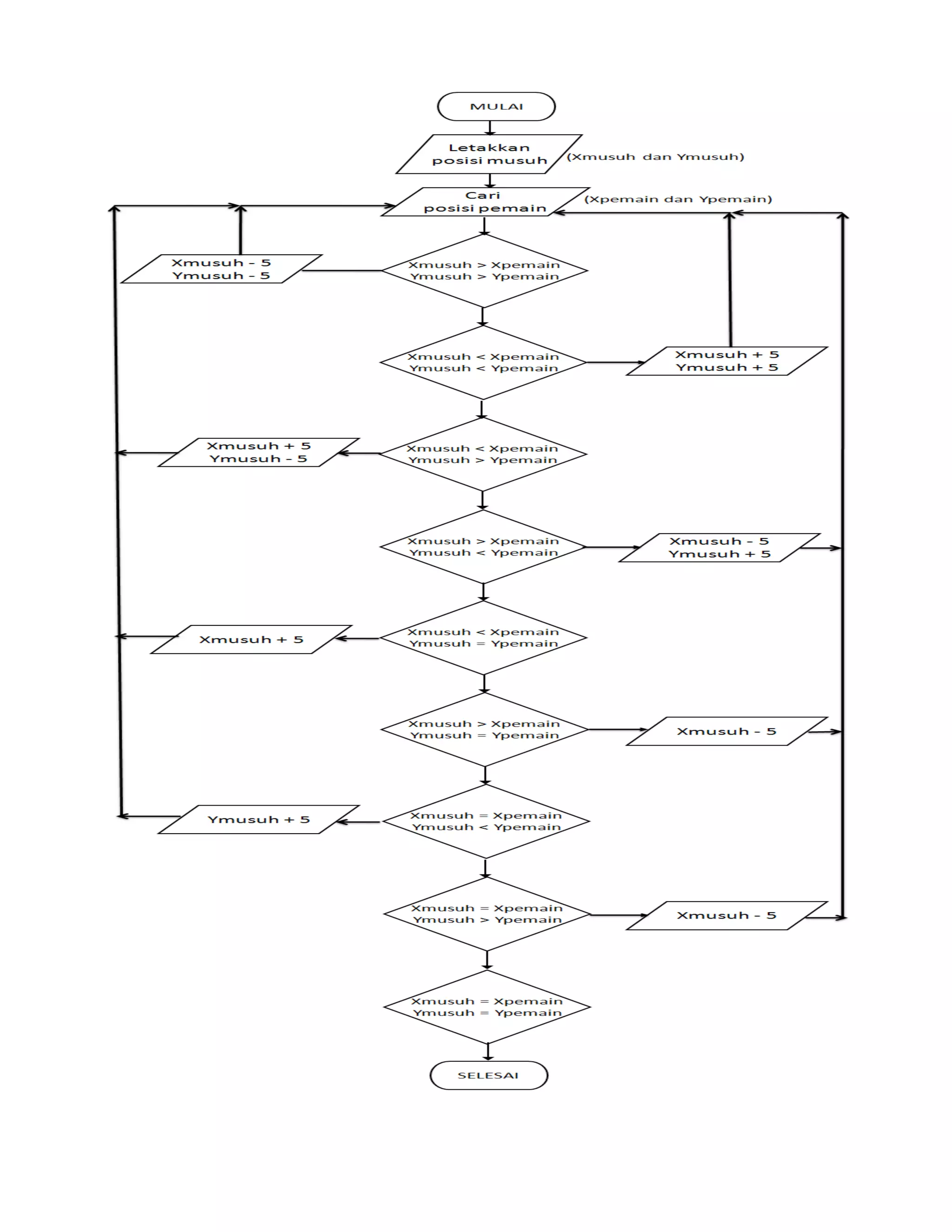 MULAI

Letakkan posisi musuh

(Xmusuh dan Ymusuh)

Cari posisi pemain

(Xpemain dan Ypemain)

Xmusuh - 5
Ymusuh - 5

Xmusuh > Xpemain
Ymusuh > Ypemain

Xmusuh < Xpemain
Ymusuh < Ypemain

Xmusuh + 5
Ymusuh + 5

Xmusuh + 5
Ymusuh - 5

Xmusuh < Xpemain
Ymusuh > Ypemain

Xmusuh > Xpemain
Ymusuh < Ypemain

Xmusuh - 5
Ymusuh + 5

Xmusuh + 5

Xmusuh < Xpemain
Ymusuh = Ypemain

Xmusuh > Xpemain
Ymusuh = Ypemain

Xmusuh - 5

Ymusuh + 5

Xmusuh = Xpemain
Ymusuh < Ypemain

Xmusuh = Xpemain
Ymusuh > Ypemain

Xmusuh - 5

Xmusuh = Xpemain
Ymusuh = Ypemain

SELESAI